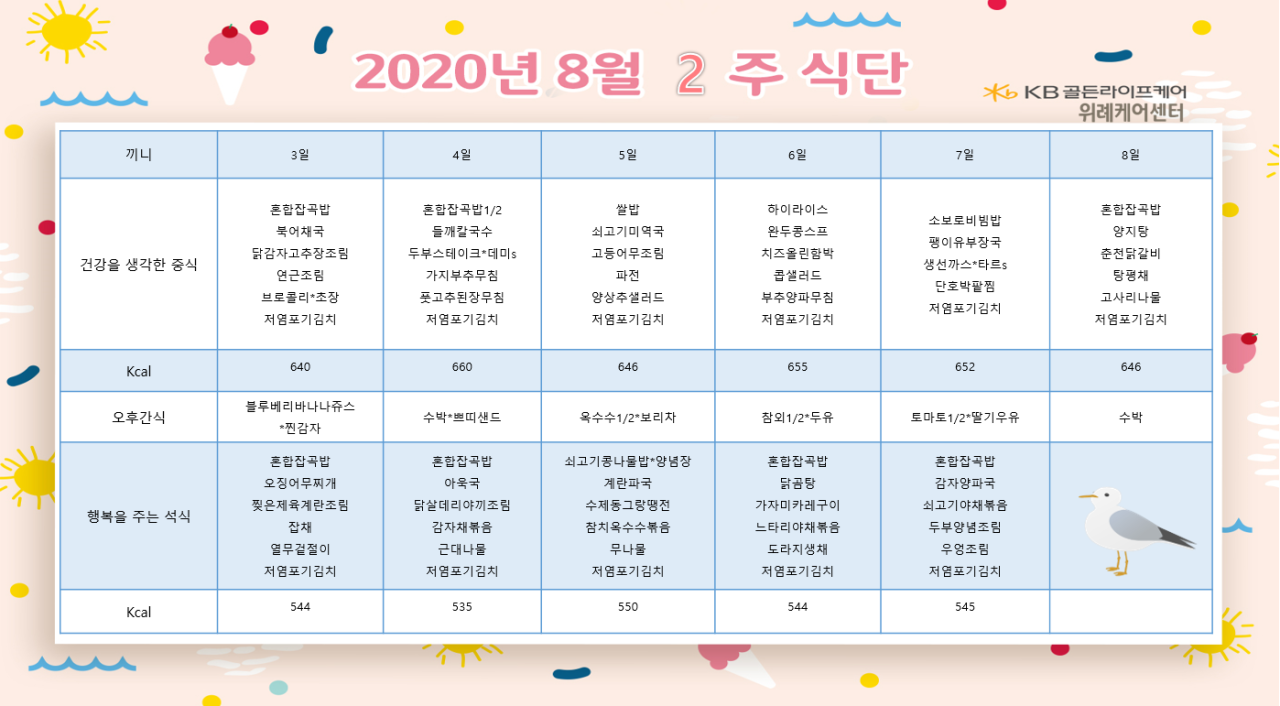 2020년 8월 2 주 식단

KB 골든라이프케어
위례케어센터

| 끼니 | 3일 | 4일 | 5일 | 6일 | 7일 | 8일 |
|---|---|---|---|---|---|---|
| 건강을 생각한 중식 | 혼합잡곡밥 북어채국 닭감자고추장조림 연근조림 브로콜리*초장 저염포기김치 | 혼합잡곡밥1/2 들깨칼국수 두부스테이크*데미s 가지부추무침 풋고추된장무침 저염포기김치 | 쌀밥 쇠고기미역국 고등어무조림 파전 양상추샐러드 저염포기김치 | 하이라이스 완두콩스프 치즈올린함박 콥샐러드 부추양파무침 저염포기김치 | 소보로비빔밥 팽이유부장국 생선까스*타르s 단호박팥찜 저염포기김치 | 혼합잡곡밥 양지탕 춘천닭갈비 탕평채 고사리나물 저염포기김치 |
| Kcal | 640 | 660 | 646 | 655 | 652 | 646 |
| 오후간식 | 블루베리바나나쥬스 *찐감자 | 수박*쁘띠샌드 | 옥수수1/2*보리차 | 참외1/2*두유 | 토마토1/2*딸기우유 | 수박 |
| 행복을 주는 석식 | 혼합잡곡밥 오징어무찌개 찢은제육계란조림 잡채 열무겉절이 저염포기김치 | 혼합잡곡밥 아욱국 닭살데리야끼조림 감자채볶음 근대나물 저염포기김치 | 쇠고기콩나물밥*양념장 계란파국 수제동그랑땡전 참치옥수수볶음 무나물 저염포기김치 | 혼합잡곡밥 닭곰탕 가자미카레구이 느타리야채볶음 도라지생채 저염포기김치 | 혼합잡곡밥 감자양파국 쇠고기야채볶음 두부양념조림 우엉조림 저염포기김치 | |
| Kcal | 544 | 535 | 550 | 544 | 545 | |